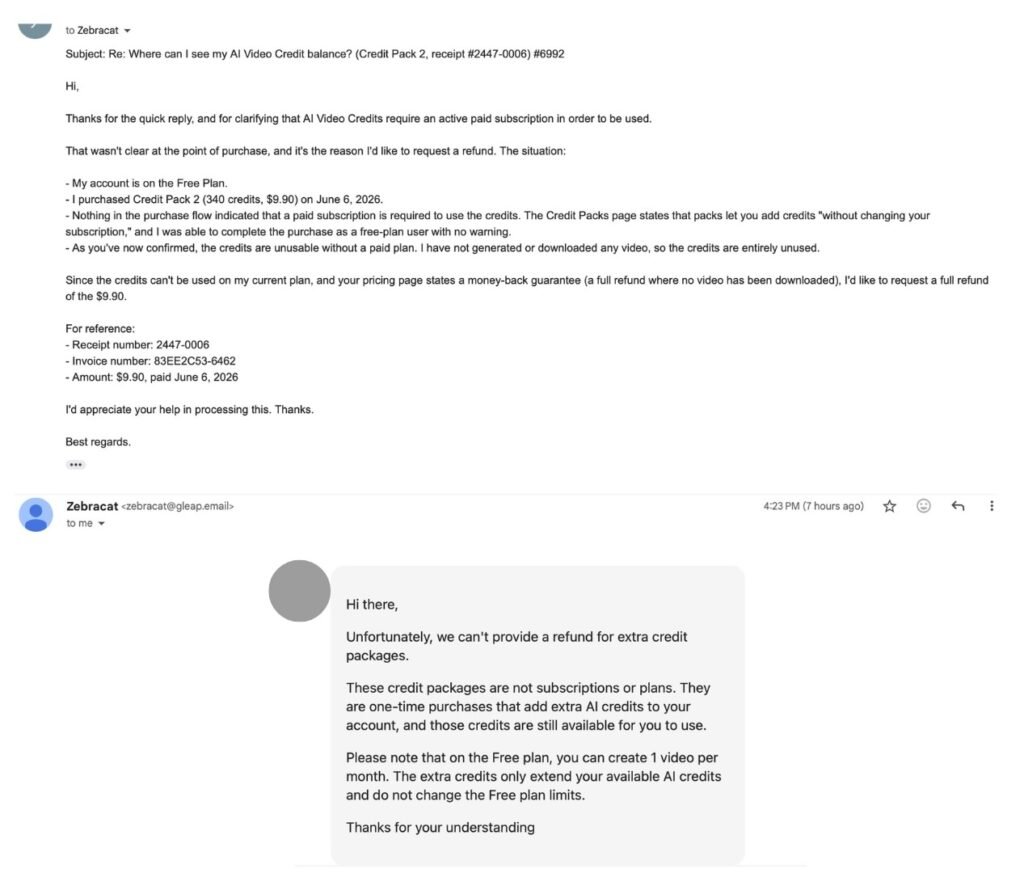 to Zebracat

Subject: Re: Where can I see my AI Video Credit balance? (Credit Pack 2, receipt #2447-0006) #6992

Hi,

Thanks for the quick reply, and for clarifying that AI Video Credits require an active paid subscription in order to be used.

That wasn't clear at the point of purchase, and it's the reason I'd like to request a refund. The situation:

- My account is on the Free Plan.
- I purchased Credit Pack 2 (340 credits, $9.90) on June 6, 2026.
- Nothing in the purchase flow indicated that a paid subscription is required to use the credits. The Credit Packs page states that packs let you add credits "without changing your subscription," and I was able to complete the purchase as a free-plan user with no warning.
- As you've now confirmed, the credits are unusable without a paid plan. I have not generated or downloaded any video, so the credits are entirely unused.

Since the credits can't be used on my current plan, and your pricing page states a money-back guarantee (a full refund where no video has been downloaded), I'd like to request a full refund of the $9.90.

For reference:
- Receipt number: 2447-0006
- Invoice number: 83EE2C53-6462
- Amount: $9.90, paid June 6, 2026

I'd appreciate your help in processing this. Thanks.

Best regards.

Zebracat <zebracat@gleap.email>
to me

4:23 PM (7 hours ago)

Hi there,

Unfortunately, we can't provide a refund for extra credit packages.

These credit packages are not subscriptions or plans. They are one-time purchases that add extra AI credits to your account, and those credits are still available for you to use.

Please note that on the Free plan, you can create 1 video per month. The extra credits only extend your available AI credits and do not change the Free plan limits.

Thanks for your understanding